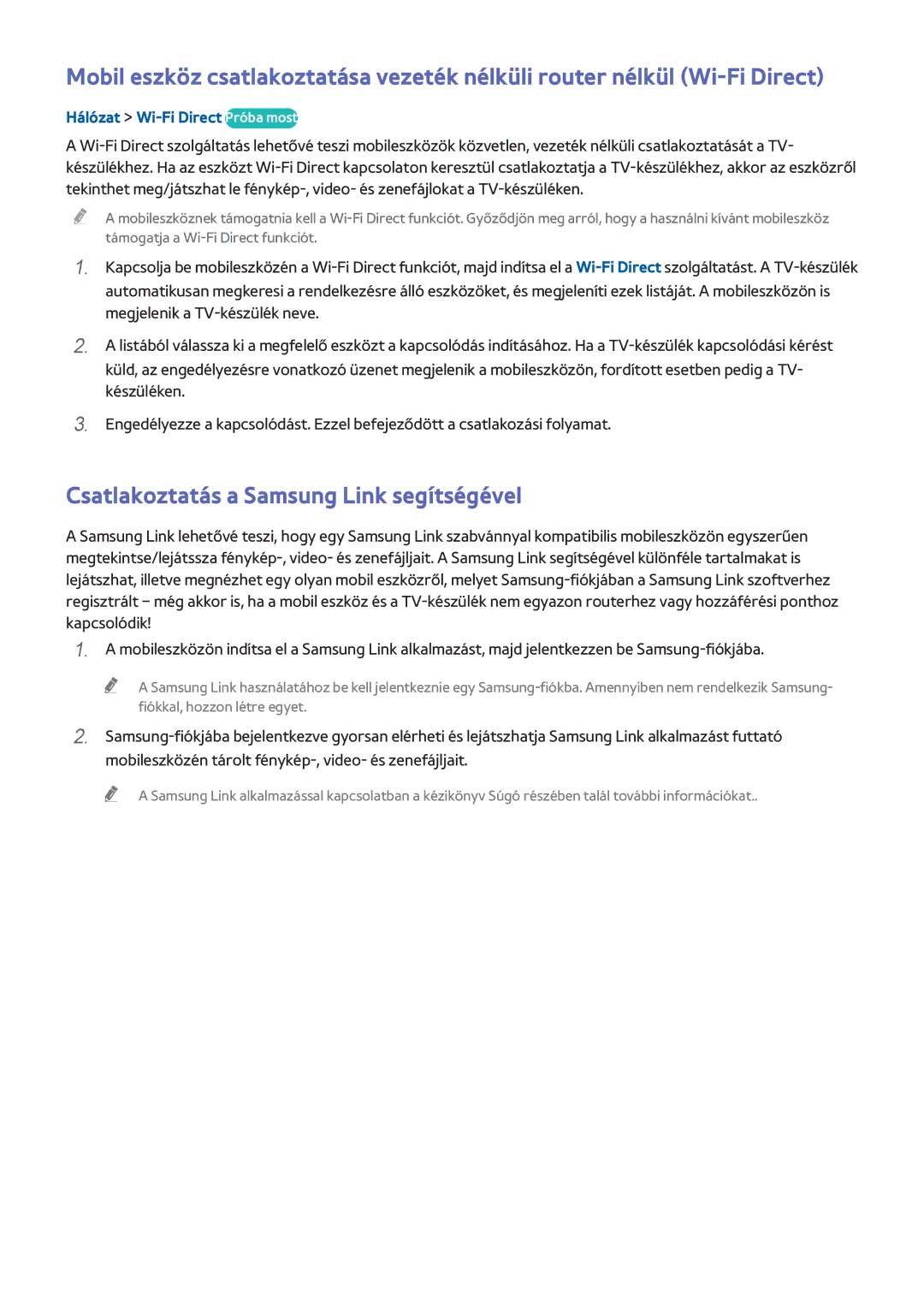 Mobil eszköz csatlakoztatása vezeték nélküli router nélkül (Wi-Fi Direct)

Hálózat > Wi-Fi Direct Próba most

A Wi-Fi Direct szolgáltatás lehetővé teszi mobileszközök közvetlen, vezeték nélküli csatlakoztatását a TV-készülékhez. Ha az eszközt Wi-Fi Direct kapcsolaton keresztül csatlakoztatja a TV-készülékhez, akkor az eszközről tekinthet meg/játszhat le fénykép-, video- és zenefájlokat a TV-készüléken.

A mobileszköznek támogatnia kell a Wi-Fi Direct funkciót. Győződjön meg arról, hogy a használni kívánt mobileszköz támogatja a Wi-Fi Direct funkciót.

1. Kapcsolja be mobileszközén a Wi-Fi Direct funkciót, majd indítsa el a Wi-Fi Direct szolgáltatást. A TV-készülék automatikusan megkeresi a rendelkezésre álló eszközöket, és megjeleníti ezek listáját. A mobileszközön is megjelenik a TV-készülék neve.

2. A listából válassza ki a megfelelő eszközt a kapcsolódás indításához. Ha a TV-készülék kapcsolódási kérést küld, az engedélyezésre vonatkozó üzenet megjelenik a mobileszközön, fordított esetben pedig a TV-készüléken.

3. Engedélyezze a kapcsolódást. Ezzel befejeződött a csatlakozási folyamat.

Csatlakoztatás a Samsung Link segítségével

A Samsung Link lehetővé teszi, hogy egy Samsung Link szabvánnyal kompatibilis mobileszközön egyszerűen megtekintse/lejátssza fénykép-, video- és zenefájljait. A Samsung Link segítségével különféle tartalmakat is lejátszhat, illetve megnézhet egy olyan mobil eszközről, melyet Samsung-fiókjában a Samsung Link szoftverhez regisztrált – még akkor is, ha a mobil eszköz és a TV-készülék nem egyazon routerhez vagy hozzáférési ponthoz kapcsolódik!

1. A mobileszközön indítsa el a Samsung Link alkalmazást, majd jelentkezzen be Samsung-fiókjába.

A Samsung Link használatához be kell jelentkeznie egy Samsung-fiókba. Amennyiben nem rendelkezik Samsung-fiókkal, hozzon létre egyet.

2. Samsung-fiókjába bejelentkezve gyorsan elérheti és lejátszhatja Samsung Link alkalmazást futtató mobileszközén tárolt fénykép-, video- és zenefájljait.

A Samsung Link alkalmazással kapcsolatban a kézikönyv Súgó részében talál további információkat..